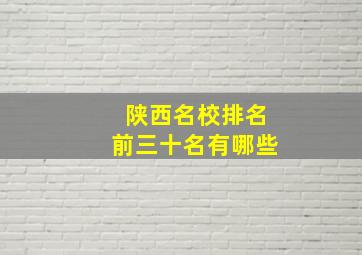 陕西名校排名
前三十名有哪些